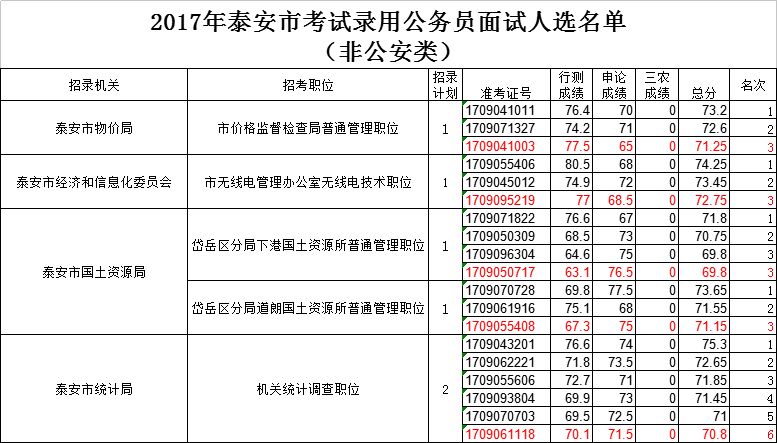 2017年泰安市考试录用公务员面试人选名单
（非公安类）

| 招录机关 | 招考职位 | 招录计划 | 准考证号 | 行测成绩 | 申论成绩 | 三农成绩 | 总分 | 名次 |
|---|---|---|---|---|---|---|---|---|
| 泰安市物价局 | 市价格监督检查局普通管理职位 | 1 | 1709041011 | 76.4 | 70 | 0 | 73.2 | 1 |
| | | | 1709071327 | 74.2 | 71 | 0 | 72.6 | 2 |
| | | | 1709041003 | 77.5 | 65 | 0 | 71.25 | 3 |
| 泰安市经济和信息化委员会 | 市无线电管理办公室无线电技术职位 | 1 | 1709055406 | 80.5 | 68 | 0 | 74.25 | 1 |
| | | | 1709045012 | 74.9 | 72 | 0 | 73.45 | 2 |
| | | | 1709095219 | 77 | 68.5 | 0 | 72.75 | 3 |
| 泰安市国土资源局 | 岱岳区分局下港国土资源所普通管理职位 | 1 | 1709071822 | 76.6 | 67 | 0 | 71.8 | 1 |
| | | | 1709050309 | 68.5 | 73 | 0 | 70.75 | 2 |
| | | | 1709096304 | 64.6 | 75 | 0 | 69.8 | 3 |
| | | | 1709050717 | 63.1 | 76.5 | 0 | 69.8 | 3 |
| | 岱岳区分局道朗国土资源所普通管理职位 | 1 | 1709070728 | 69.8 | 77.5 | 0 | 73.65 | 1 |
| | | | 1709061916 | 75.1 | 68 | 0 | 71.55 | 2 |
| | | | 1709055408 | 67.3 | 75 | 0 | 71.15 | 3 |
| 泰安市统计局 | 机关统计调查职位 | 2 | 1709043201 | 76.6 | 74 | 0 | 75.3 | 1 |
| | | | 1709062221 | 71.8 | 73.5 | 0 | 72.65 | 2 |
| | | | 1709055606 | 72.7 | 71 | 0 | 71.85 | 3 |
| | | | 1709093804 | 69.9 | 73 | 0 | 71.45 | 4 |
| | | | 1709070703 | 69.5 | 72.5 | 0 | 71 | 5 |
| | | | 1709061118 | 70.1 | 71.5 | 0 | 70.8 | 6 |